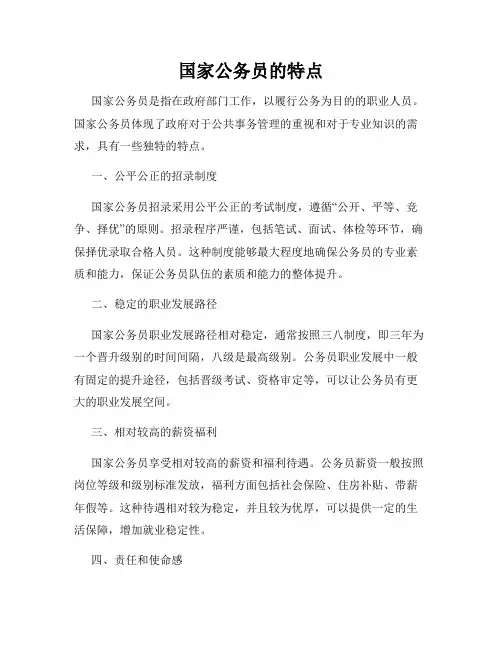 国家公务员的特点

国家公务员是指在政府部门工作，以履行公务为目的的职业人员。国家公务员体现了政府对于公共事务管理的重视和对于专业知识的需求，具有一些独特的特点。

一、公平公正的招录制度

国家公务员招录采用公平公正的考试制度，遵循“公开、平等、竞争、择优”的原则。招录程序严谨，包括笔试、面试、体检等环节，确保择优录取合格人员。这种制度能够最大程度地确保公务员的专业素质和能力，保证公务员队伍的素质和能力的整体提升。

二、稳定的职业发展路径

国家公务员职业发展路径相对稳定，通常按照三八制度，即三年为一个晋升级别的时间间隔，八级是最高级别。公务员职业发展中一般有固定的提升途径，包括晋级考试、资格审定等，可以让公务员有更大的职业发展空间。

三、相对较高的薪资福利

国家公务员享受相对较高的薪资和福利待遇。公务员薪资一般按照岗位等级和级别标准发放，福利方面包括社会保险、住房补贴、带薪年假等。这种待遇相对较为稳定，并且较为优厚，可以提供一定的生活保障，增加就业稳定性。

四、责任和使命感